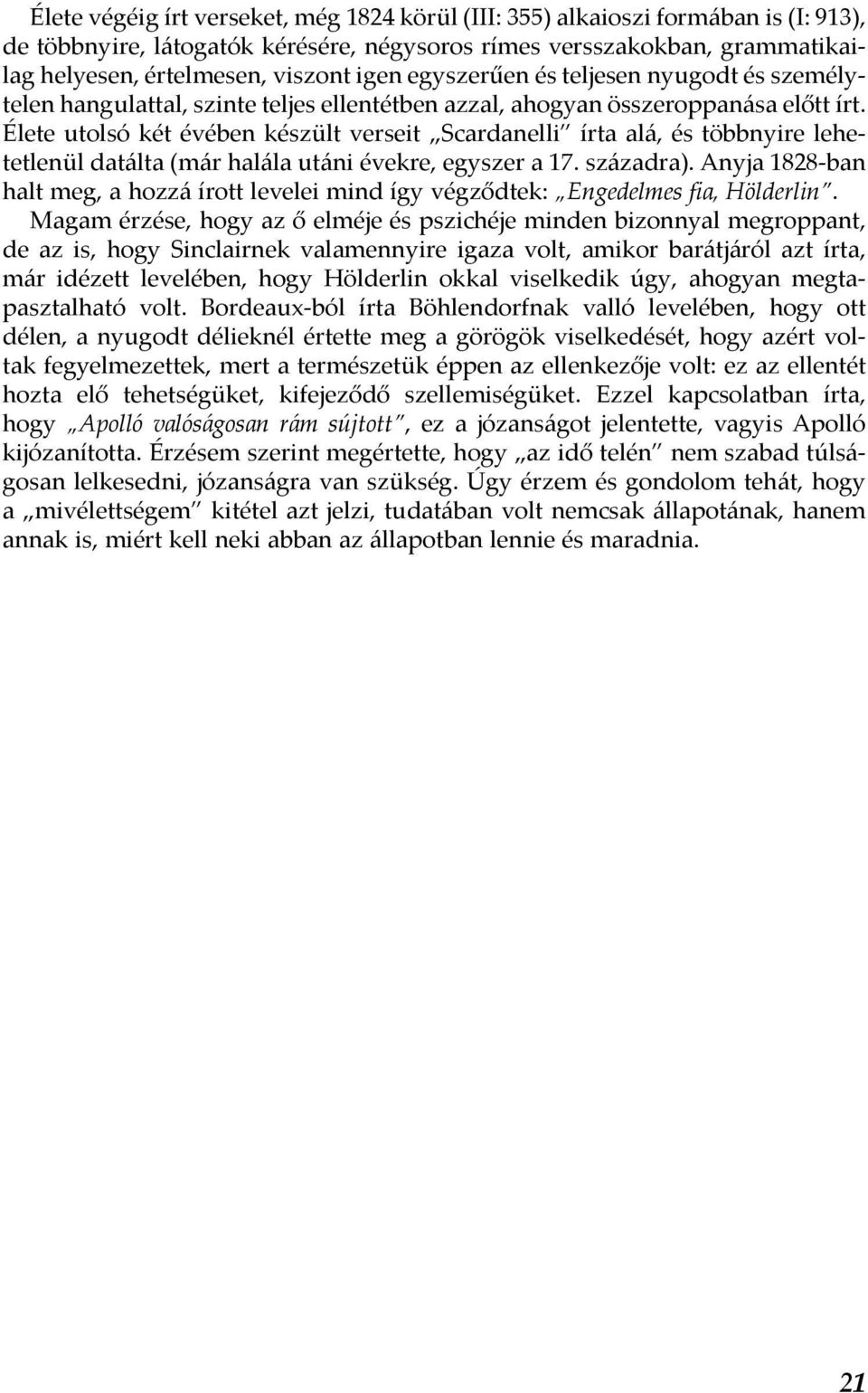 Élete végéig írt verseket, még 1824 körül (III: 355) alkaioszi formában is (I: 913), de többnyire, látogatók kérésére, négysoros rímes versszakokban, grammatikailag helyesen, értelmesen, viszont igen egyszerűen és teljesen nyugodt és személytelen hangulattal, szinte teljes ellentétben azzal, ahogyan összeroppanása előtt írt. Élete utolsó két évében készült verseit „Scardanelli" írta alá, és többnyire lehetetlenül datálta (már halála utáni évekre, egyszer a 17. századra). Anyja 1828-ban halt meg, a hozzá írott levelei mind így végződtek: „Engedelmes fia, Hölderlin".

Magam érzése, hogy az ő elméje és pszichéje minden bizonnyal megroppant, de az is, hogy Sinclairnek valamennyire igaza volt, amikor barátjáról azt írta, már idézett levelében, hogy Hölderlin okkal viselkedik úgy, ahogyan megtapasztalható volt. Bordeaux-ból írta Böhlendorfnak valló levelében, hogy ott délen, a nyugodt délieknél értette meg a görögök viselkedését, hogy azért voltak fegyelmezettek, mert a természetük éppen az ellenkezője volt: ez az ellentét hozta elő tehetségüket, kifejeződő szellemiségüket. Ezzel kapcsolatban írta, hogy „Apolló valóságosan rám sújtott", ez a józanságot jelentette, vagyis Apolló kijózanította. Érzésem szerint megértette, hogy „az idő telén" nem szabad túlságosan lelkesedni, józanságra van szükség. Úgy érzem és gondolom tehát, hogy a „mivélettségem" kitétel azt jelzi, tudatában volt nemcsak állapotának, hanem annak is, miért kell neki abban az állapotban lennie és maradnia.

21